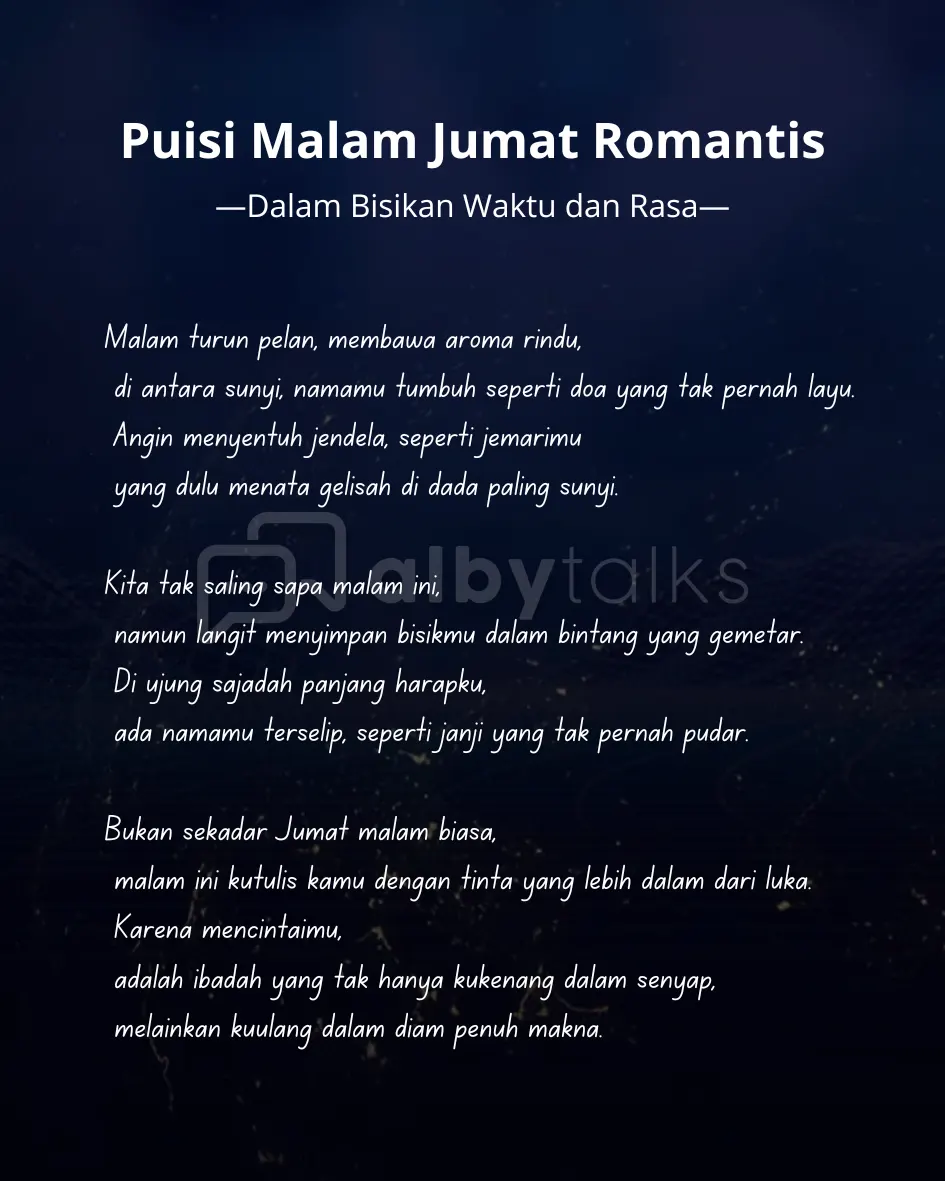 Puisi Malam Jumat Romantis
—Dalam Bisikan Waktu dan Rasa—

Malam turun pelan, membawa aroma rindu,
di antara sunyi, namamu tumbuh seperti doa yang tak pernah layu.
Angin menyentuh jendela, seperti jemarimu
yang dulu menata gelisah di dada paling sunyi.

Kita tak saling sapa malam ini,
namun langit menyimpan bisikmu dalam bintang yang gemetar.
Di ujung sajadah panjang harapku,
ada namamu terselip, seperti janji yang tak pernah pudar.

Bukan sekadar Jumat malam biasa,
malam ini kutulis kamu dengan tinta yang lebih dalam dari luka.
Karena mencintaimu,
adalah ibadah yang tak hanya kukenang dalam senyap,
melainkan kuulang dalam diam penuh makna.

albytalks